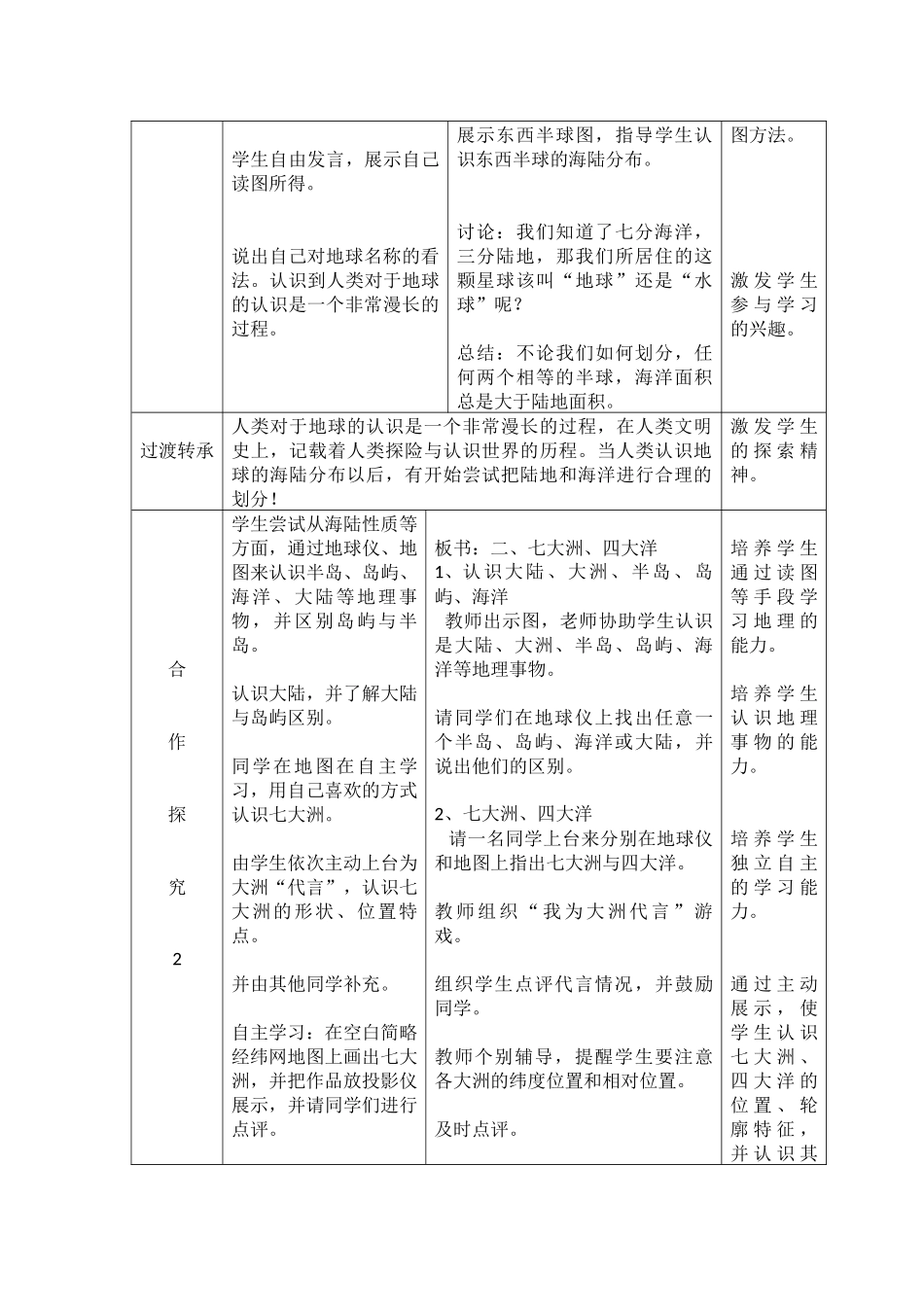 | | 学生自由发言，展示自己读图所得。<br><br>说出自己对地球名称的看法。认识到人类对于地球的认识是一个非常漫长的过程。 | 展示东西半球图，指导学生认识东西半球的海陆分布。<br><br>讨论：我们知道了七分海洋，三分陆地，那我们所居住的这颗星球该叫“地球”还是“水球”呢？<br><br>总结：不论我们如何划分，任何两个相等的半球，海洋面积总是大于陆地面积。 | 图方法。<br><br>激发学生参与学习的兴趣。 |
|---|---|---|---|
| 过渡转承 | 人类对于地球的认识是一个非常漫长的过程，在人类文明史上，记载着人类探险与认识世界的历程。当人类认识地球的海陆分布以后，有开始尝试把陆地和海洋进行合理的划分！ | | 激发学生的探索精神。 |
| 合<br><br>作<br><br>探<br><br>究<br><br>2 | 学生尝试从海陆性质等方面，通过地球仪、地图来认识半岛、岛屿、海洋、大陆等地理事物，并区别岛屿与半岛。<br><br>认识大陆，并了解大陆与岛屿区别。<br><br>同学在地图在自主学习，用自己喜欢的方式认识七大洲。<br><br>由学生依次主动上台为大洲“代言”，认识七大洲的形状、位置特点。<br><br>并由其他同学补充。<br><br>自主学习：在空白简略经纬网地图上画出七大洲，并把作品放投影仪展示，并请同学们进行点评。 | 板书：二、七大洲、四大洋<br>1、认识大陆、大洲、半岛、岛屿、海洋<br>教师出示图，老师协助学生认识是大陆、大洲、半岛、岛屿、海洋等地理事物。<br><br>请同学们在地球仪上找出任意一个半岛、岛屿、海洋或大陆，并说出他们的区别。<br><br>2、七大洲、四大洋<br>请一名同学上台来分别在地球仪和地图上指出七大洲与四大洋。<br><br>教师组织“我为大洲代言”游戏。<br><br>组织学生点评代言情况，并鼓励同学。<br><br>教师个别辅导，提醒学生要注意各大洲的纬度位置和相对位置。<br><br>及时点评。 | 培养学生通过读图等手段学习地理的能力。<br><br>培养学生认识地理事物的能力。<br><br>培养学生独立自主的学习能力。<br><br>通过主动展示，使学生认识七大洲、四大洋的位置、轮廓特征，并认识其 |